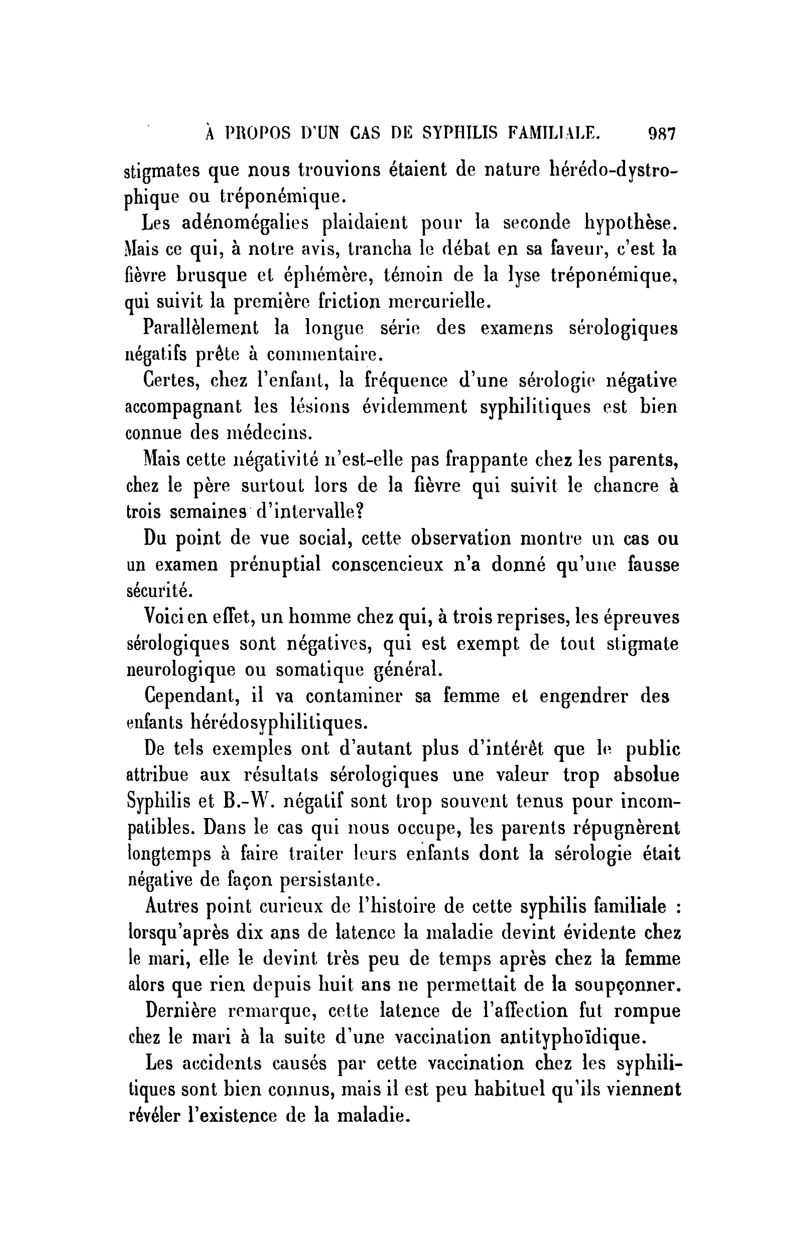 À PROPOS D'UN CAS DE SYPHILIS FAMILIALE. 987

stigmates que nous trouvions étaient de nature hérédo-dystrophique ou tréponémique.

Les adénomégalies plaidaient pour la seconde hypothèse. Mais ce qui, à notre avis, trancha le débat en sa faveur, c'est la fièvre brusque et éphémère, témoin de la lyse tréponémique, qui suivit la première friction mercurielle.

Parallèlement la longue série des examens sérologiques négatifs prête à commentaire.

Certes, chez l'enfant, la fréquence d'une sérologie négative accompagnant les lésions évidemment syphilitiques est bien connue des médecins.

Mais cette négativité n'est-elle pas frappante chez les parents, chez le père surtout lors de la fièvre qui suivit le chancre à trois semaines d'intervalle?

Du point de vue social, cette observation montre un cas ou un examen prénuptial conscencieux n'a donné qu'une fausse sécurité.

Voici en effet, un homme chez qui, à trois reprises, les épreuves sérologiques sont négatives, qui est exempt de tout stigmate neurologique ou somatique général.

Cependant, il va contaminer sa femme et engendrer des enfants hérédosyphilitiques.

De tels exemples ont d'autant plus d'intérêt que le public attribue aux résultats sérologiques une valeur trop absolue Syphilis et B.-W. négatif sont trop souvent tenus pour incompatibles. Dans le cas qui nous occupe, les parents répugnèrent longtemps à faire traiter leurs enfants dont la sérologie était négative de façon persistante.

Autres point curieux de l'histoire de cette syphilis familiale : lorsqu'après dix ans de latence la maladie devint évidente chez le mari, elle le devint très peu de temps après chez la femme alors que rien depuis huit ans ne permettait de la soupçonner.

Dernière remarque, cette latence de l'affection fut rompue chez le mari à la suite d'une vaccination antityphoïdique.

Les accidents causés par cette vaccination chez les syphilitiques sont bien connus, mais il est peu habituel qu'ils viennent révéler l'existence de la maladie.